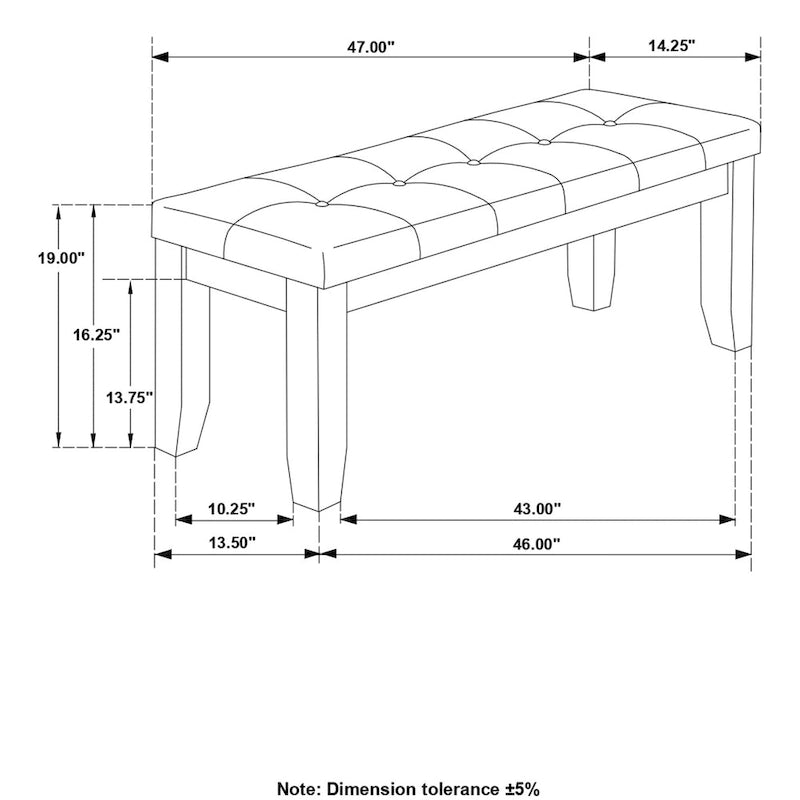 47.00"

14.25"

19.00"

16.25"

13.75"

10.25"

43.00"

13.50"

46.00"

Note: Dimension tolerance ±5%